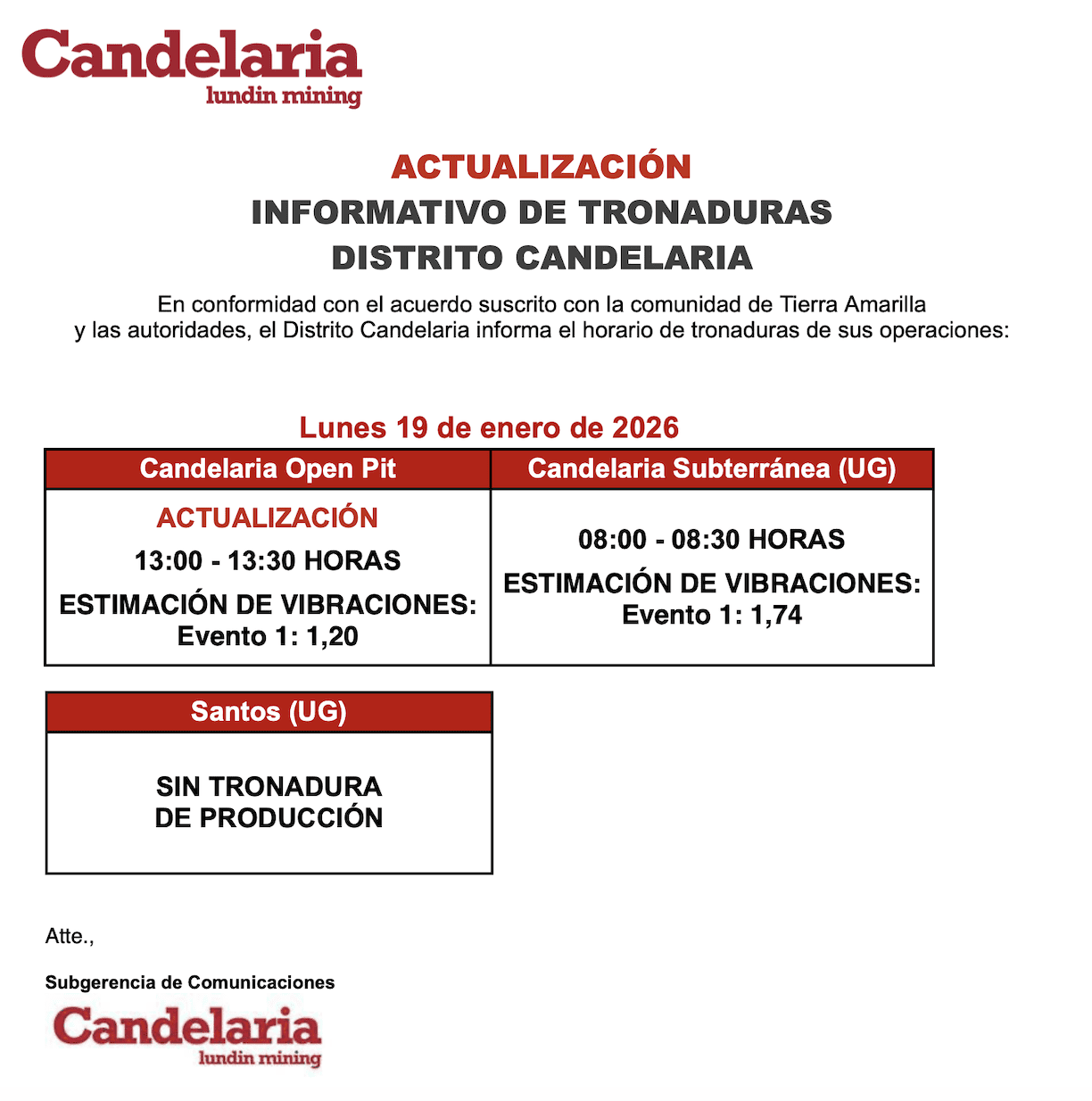 Candelaria
lundin mining

ACTUALIZACIÓN
INFORMATIVO DE TRONADURAS
DISTRITO CANDELARIA

En conformidad con el acuerdo suscrito con la comunidad de Tierra Amarilla y las autoridades, el Distrito Candelaria informa el horario de tronaduras de sus operaciones:

Lunes 19 de enero de 2026

| Candelaria Open Pit | Candelaria Subterránea (UG) |
|---|---|
| ACTUALIZACIÓN 13:00 - 13:30 HORAS ESTIMACIÓN DE VIBRACIONES: Evento 1: 1,20 | 08:00 - 08:30 HORAS ESTIMACIÓN DE VIBRACIONES: Evento 1: 1,74 |

| Santos (UG) |
|---|
| SIN TRONADURA DE PRODUCCIÓN |

Atte.,

Subgerencia de Comunicaciones

Candelaria
lundin mining